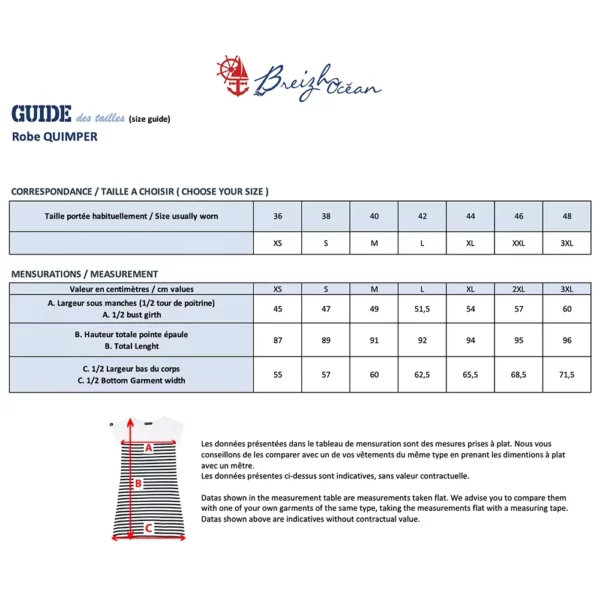 Breizh Océan

GUIDE des tailles (size guide)
Robe QUIMPER

CORRESPONDANCE / TAILLE A CHOISIR ( CHOOSE YOUR SIZE )

| Taille portée habituellement / Size usually worn | 36 | 38 | 40 | 42 | 44 | 46 | 48 |
|---|---|---|---|---|---|---|---|
| | XS | S | M | L | XL | XXL | 3XL |

MENSURATIONS / MEASUREMENT

| Valeur en centimètres / cm values | XS | S | M | L | XL | 2XL | 3XL |
|---|---|---|---|---|---|---|---|
| A. Largeur sous manches (1/2 tour de poitrine) A. 1/2 bust girth | 45 | 47 | 49 | 51,5 | 54 | 57 | 60 |
| B. Hauteur totale pointe épaule B. Total Lenght | 87 | 89 | 91 | 92 | 94 | 95 | 96 |
| C. 1/2 Largeur bas du corps C. 1/2 Bottom Garment width | 55 | 57 | 60 | 62,5 | 65,5 | 68,5 | 71,5 |

A
B
C

Les données présentées dans le tableau de mensuration sont des mesures prises à plat. Nous vous conseillons de les comparer avec un de vos vêtements du même type en prenant les dimentions à plat avec un mètre.
Les données présentes ci-dessus sont indicatives, sans valeur contractuelle.

Datas shown in the measurement table are measurements taken flat. We advise you to compare them with one of your own garments of the same type, taking the measurements flat with a measuring tape.
Datas shown above are indicatives without contractual value.